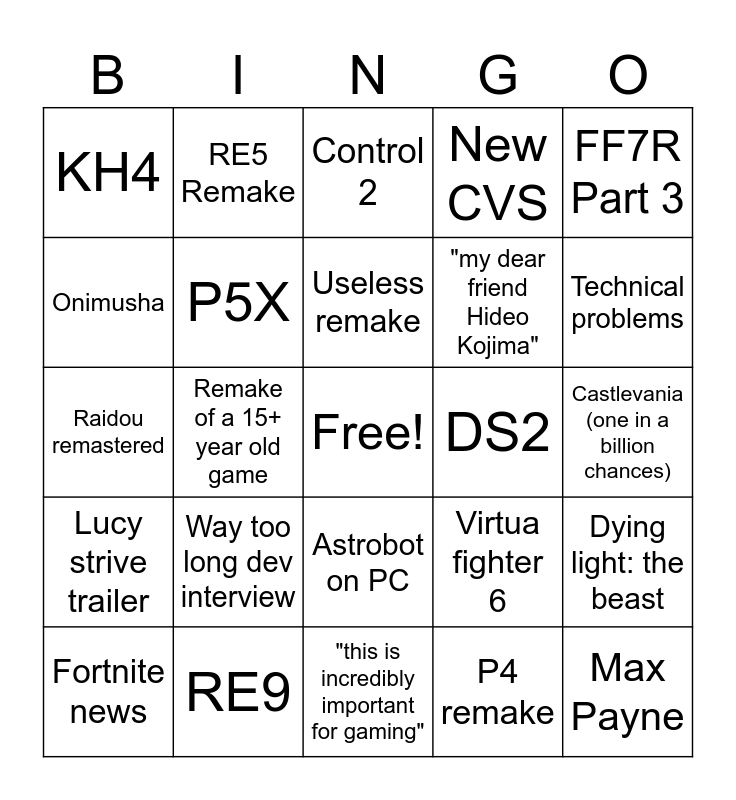 | B | I | N | G | O |
|---|---|---|---|---|
| KH4 | RE5 Remake | Control 2 | New CVS | FF7R Part 3 |
| Onimusha | P5X | Useless remake | "my dear friend Hideo Kojima" | Technical problems |
| Raidou remastered | Remake of a 15+ year old game | Free! | DS2 | Castlevania (one in a billion chances) |
| Lucy strive trailer | Way too long dev interview | Astrobot on PC | Virtua fighter 6 | Dying light: the beast |
| Fortnite news | RE9 | "this is incredibly important for gaming" | P4 remake | Max Payne |